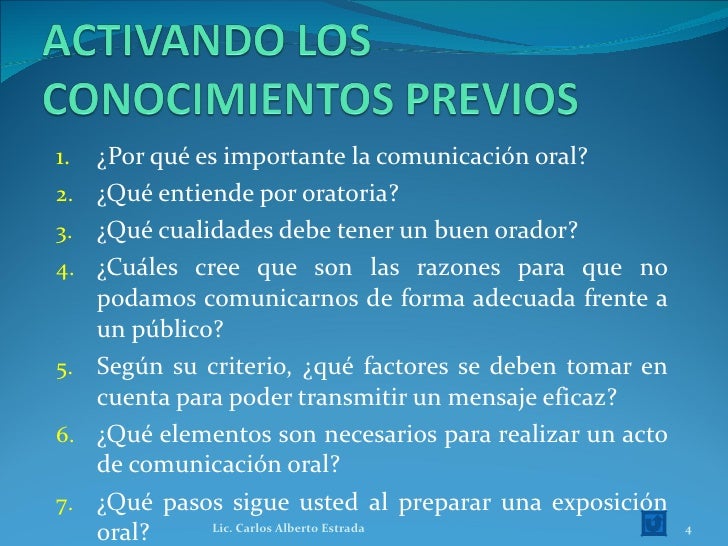 ACTIVANDO LOS CONOCIMIENTOS PREVIOS

1. ¿Por qué es importante la comunicación oral?
2. ¿Qué entiende por oratoria?
3. ¿Qué cualidades debe tener un buen orador?
4. ¿Cuáles cree que son las razones para que no podamos comunicarnos de forma adecuada frente a un público?
5. Según su criterio, ¿qué factores se deben tomar en cuenta para poder transmitir un mensaje eficaz?
6. ¿Qué elementos son necesarios para realizar un acto de comunicación oral?
7. ¿Qué pasos sigue usted al preparar una exposición oral?

Lic. Carlos Alberto Estrada

4